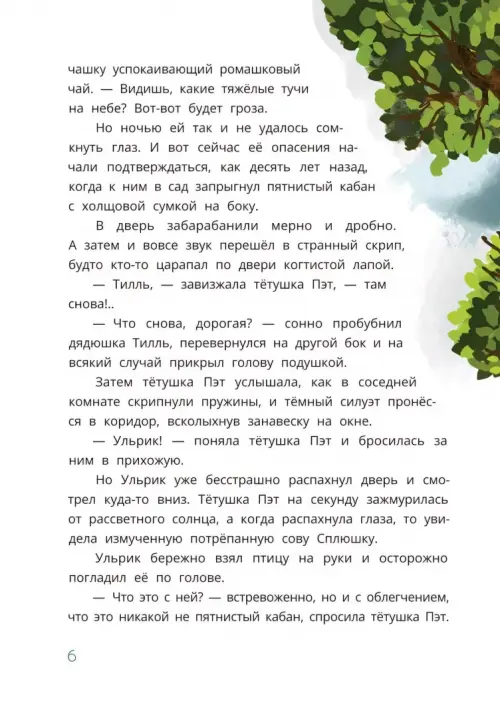 чашку успокаивающий ромашковый чай. — Видишь, какие тяжёлые тучи на небе? Вот-вот будет гроза.

Но ночью ей так и не удалось сомкнуть глаз. И вот сейчас её опасения начали подтверждаться, как десять лет назад, когда к ним в сад запрыгнул пятнистый кабан с холщовой сумкой на боку.

В дверь забарабанили мерно и дробно. А затем и вовсе звук перешёл в странный скрип, будто кто-то царапал по двери когтистой лапой.

— Тилль, — завизжала тётушка Пэт, — там снова!..

— Что снова, дорогая? — сонно пробубнил дядюшка Тилль, перевернулся на другой бок и на всякий случай прикрыл голову подушкой.

Затем тётушка Пэт услышала, как в соседней комнате скрипнули пружины, и тёмный силуэт пронёсся в коридор, всколыхнув занавеску на окне.

— Ульрик! — поняла тётушка Пэт и бросилась за ним в прихожую.

Но Ульрик уже бесстрашно распахнул дверь и смотрел куда-то вниз. Тётушка Пэт на секунду зажмурилась от рассветного солнца, а когда распахнула глаза, то увидела измученную потрёпанную сову Сплюшку.

Ульрик бережно взял птицу на руки и осторожно погладил её по голове.

— Что это с ней? — встревоженно, но и с облегчением, что это никакой не пятнистый кабан, спросила тётушка Пэт.

6